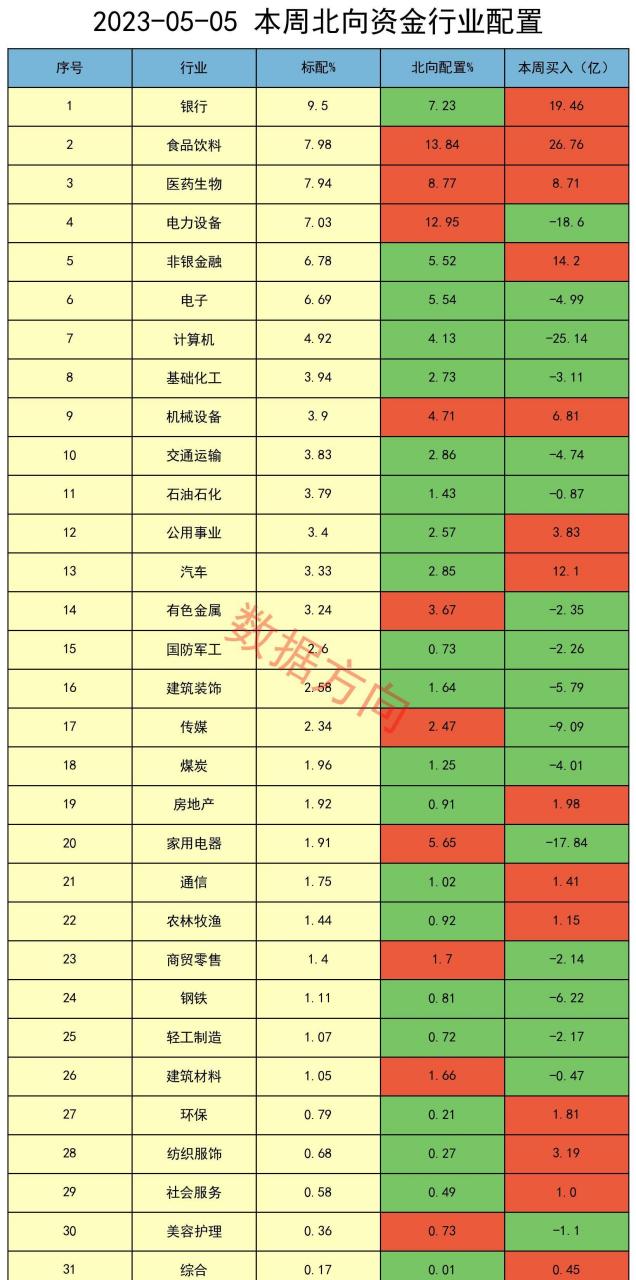 2023-05-05 本周北向资金行业配置

| 序号 | 行业 | 标配% | 北向配置% | 本周买入（亿） |
|---|---|---|---|---|
| 1 | 银行 | 9.5 | 7.23 | 19.46 |
| 2 | 食品饮料 | 7.98 | 13.84 | 26.76 |
| 3 | 医药生物 | 7.94 | 8.77 | 8.71 |
| 4 | 电力设备 | 7.03 | 12.95 | -18.6 |
| 5 | 非银金融 | 6.78 | 5.52 | 14.2 |
| 6 | 电子 | 6.69 | 5.54 | -4.99 |
| 7 | 计算机 | 4.92 | 4.13 | -25.14 |
| 8 | 基础化工 | 3.94 | 2.73 | -3.11 |
| 9 | 机械设备 | 3.9 | 4.71 | 6.81 |
| 10 | 交通运输 | 3.83 | 2.86 | -4.74 |
| 11 | 石油石化 | 3.79 | 1.43 | -0.87 |
| 12 | 公用事业 | 3.4 | 2.57 | 3.83 |
| 13 | 汽车 | 3.33 | 2.85 | 12.1 |
| 14 | 有色金属 | 3.24 | 3.67 | -2.35 |
| 15 | 国防军工 | 2.6 | 0.73 | -2.26 |
| 16 | 建筑装饰 | 2.58 | 1.64 | -5.79 |
| 17 | 传媒 | 2.34 | 2.47 | -9.09 |
| 18 | 煤炭 | 1.96 | 1.25 | -4.01 |
| 19 | 房地产 | 1.92 | 0.91 | 1.98 |
| 20 | 家用电器 | 1.91 | 5.65 | -17.84 |
| 21 | 通信 | 1.75 | 1.02 | 1.41 |
| 22 | 农林牧渔 | 1.44 | 0.92 | 1.15 |
| 23 | 商贸零售 | 1.4 | 1.7 | -2.14 |
| 24 | 钢铁 | 1.11 | 0.81 | -6.22 |
| 25 | 轻工制造 | 1.07 | 0.72 | -2.17 |
| 26 | 建筑材料 | 1.05 | 1.66 | -0.47 |
| 27 | 环保 | 0.79 | 0.21 | 1.81 |
| 28 | 纺织服饰 | 0.68 | 0.27 | 3.19 |
| 29 | 社会服务 | 0.58 | 0.49 | 1.0 |
| 30 | 美容护理 | 0.36 | 0.73 | -1.1 |
| 31 | 综合 | 0.17 | 0.01 | 0.45 |

数据方向